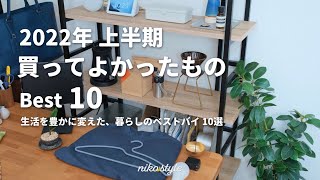 2022年 上半期
買ってよかったもの
Best 10

生活を豊かに変えた、暮らしのベストバイ 10選

niko style